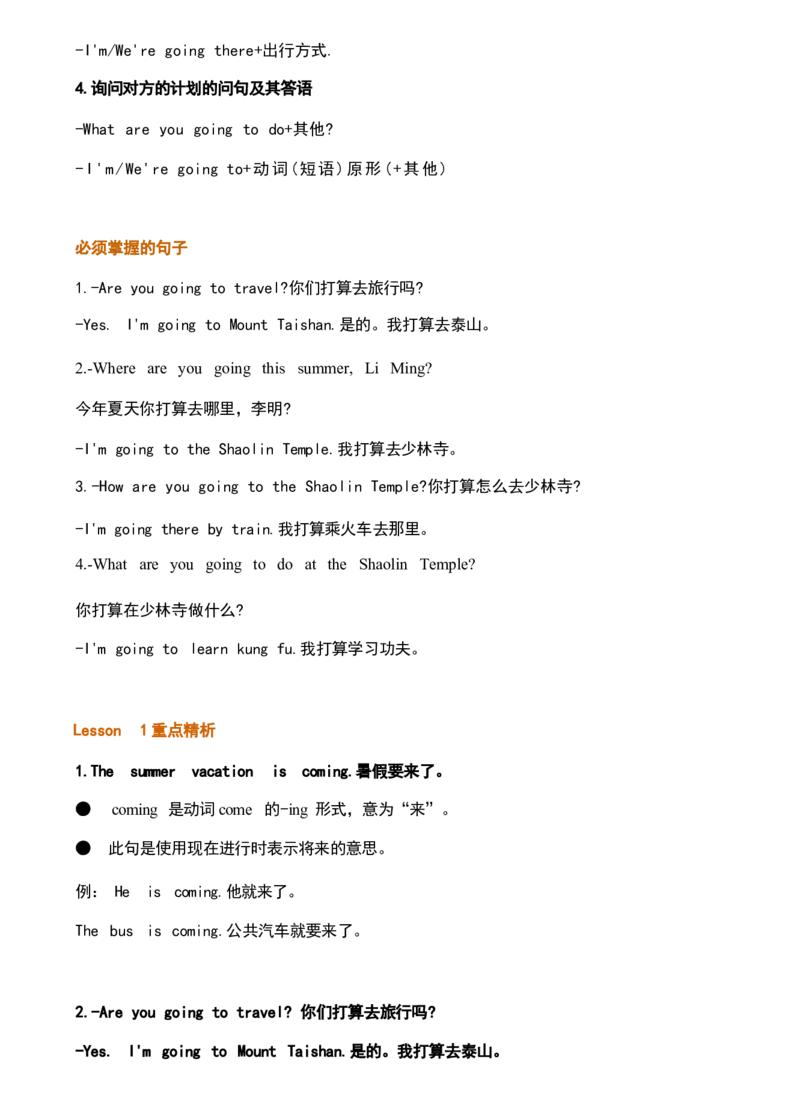 -I'm/We're going there+出行方式.

4.询问对方的计划的问句及其答语

-What are you going to do+其他?

-I'm/We're going to+动词(短语)原形(+其他)

必须掌握的句子

1.-Are you going to travel?你们打算去旅行吗?

-Yes. I'm going to Mount Taishan.是的。我打算去泰山。

2.-Where are you going this summer, Li Ming?

今年夏天你打算去哪里，李明?

-I'm going to the Shaolin Temple.我打算去少林寺。

3.-How are you going to the Shaolin Temple?你打算怎么去少林寺?

-I'm going there by train.我打算乘火车去那里。

4.-What are you going to do at the Shaolin Temple?

你打算在少林寺做什么?

-I'm going to learn kung fu.我打算学习功夫。

Lesson 1重点精析

1.The summer vacation is coming.暑假要来了。

● coming 是动词come 的-ing 形式，意为“来”。

● 此句是使用现在进行时表示将来的意思。

例: He is coming.他就来了。

The bus is coming.公共汽车就要来了。

2.-Are you going to travel? 你们打算去旅行吗?

-Yes. I'm going to Mount Taishan.是的。我打算去泰山。